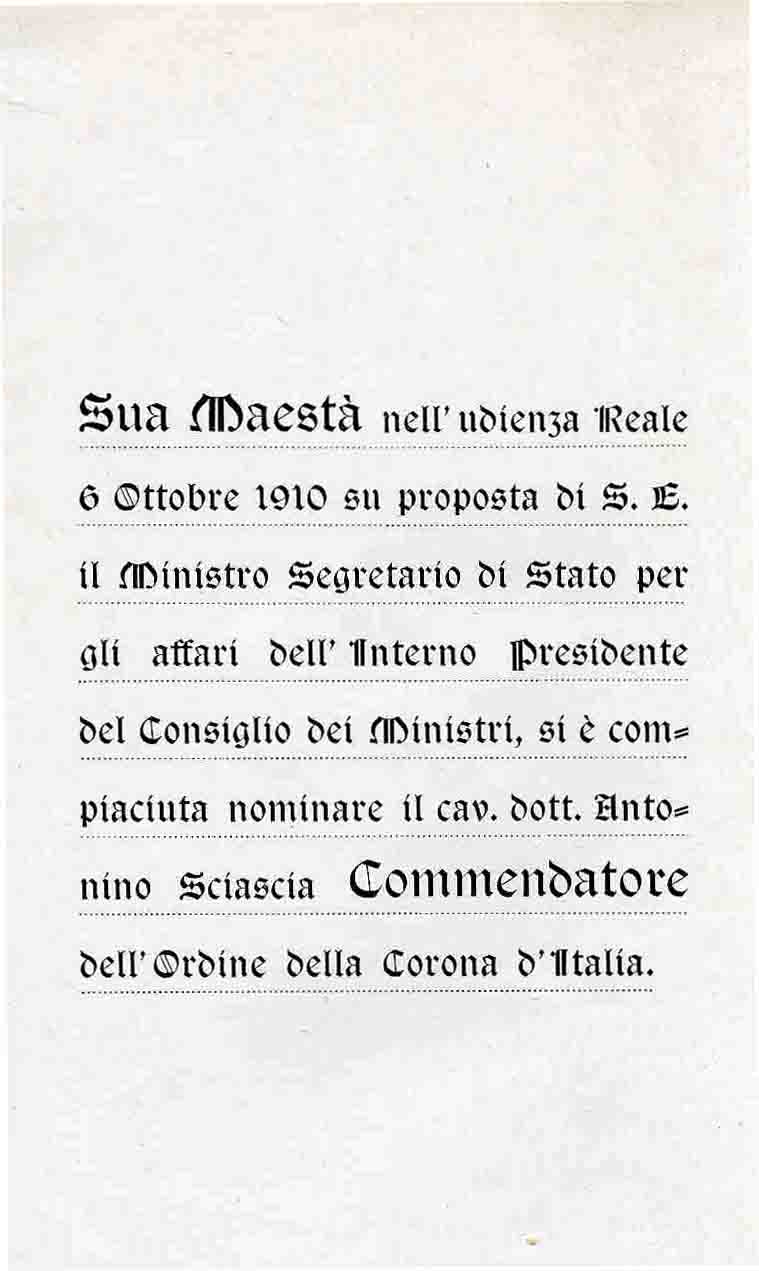 Sua Maestà nell'udienza Reale 6 Ottobre 1910 su proposta di S. E. il Ministro Segretario di Stato per gli affari dell'Interno Presidente del Consiglio dei Ministri, si è compiaciuta nominare il cav. dott. Antonino Sciascia Commendatore dell'Ordine della Corona d'Italia.